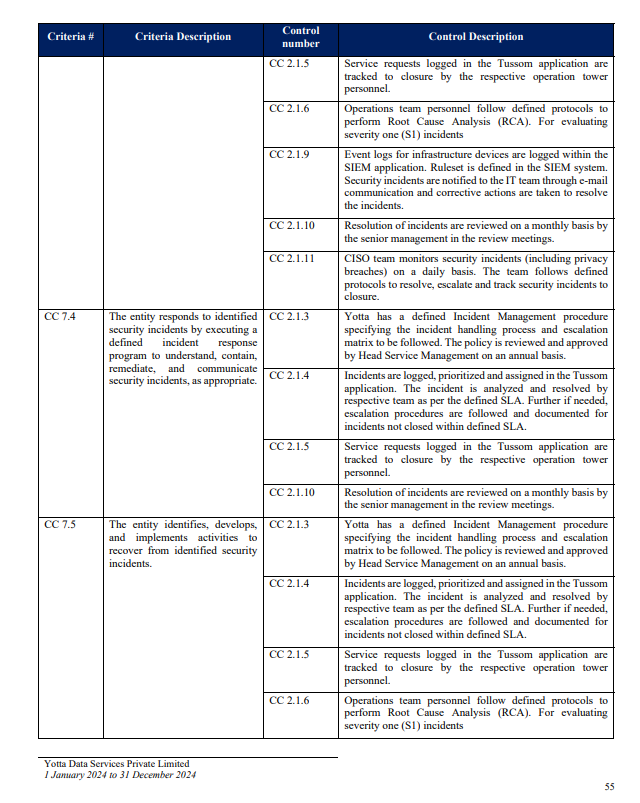 | Criteria # | Criteria Description | Control number | Control Description |
|---|---|---|---|
| | | CC 2.1.5 | Service requests logged in the Tussom application are tracked to closure by the respective operation tower personnel. |
| | | CC 2.1.6 | Operations team personnel follow defined protocols to perform Root Cause Analysis (RCA). For evaluating severity one (S1) incidents |
| | | CC 2.1.9 | Event logs for infrastructure devices are logged within the SIEM application. Ruleset is defined in the SIEM system. Security incidents are notified to the IT team through e-mail communication and corrective actions are taken to resolve the incidents. |
| | | CC 2.1.10 | Resolution of incidents are reviewed on a monthly basis by the senior management in the review meetings. |
| | | CC 2.1.11 | CISO team monitors security incidents (including privacy breaches) on a daily basis. The team follows defined protocols to resolve, escalate and track security incidents to closure. |
| CC 7.4 | The entity responds to identified security incidents by executing a defined incident response program to understand, contain, remediate, and communicate security incidents, as appropriate. | CC 2.1.3 | Yotta has a defined Incident Management procedure specifying the incident handling process and escalation matrix to be followed. The policy is reviewed and approved by Head Service Management on an annual basis. |
| | | CC 2.1.4 | Incidents are logged, prioritized and assigned in the Tussom application. The incident is analyzed and resolved by respective team as per the defined SLA. Further if needed, escalation procedures are followed and documented for incidents not closed within defined SLA. |
| | | CC 2.1.5 | Service requests logged in the Tussom application are tracked to closure by the respective operation tower personnel. |
| | | CC 2.1.10 | Resolution of incidents are reviewed on a monthly basis by the senior management in the review meetings. |
| CC 7.5 | The entity identifies, develops, and implements activities to recover from identified security incidents. | CC 2.1.3 | Yotta has a defined Incident Management procedure specifying the incident handling process and escalation matrix to be followed. The policy is reviewed and approved by Head Service Management on an annual basis. |
| | | CC 2.1.4 | Incidents are logged, prioritized and assigned in the Tussom application. The incident is analyzed and resolved by respective team as per the defined SLA. Further if needed, escalation procedures are followed and documented for incidents not closed within defined SLA. |
| | | CC 2.1.5 | Service requests logged in the Tussom application are tracked to closure by the respective operation tower personnel. |
| | | CC 2.1.6 | Operations team personnel follow defined protocols to perform Root Cause Analysis (RCA). For evaluating severity one (S1) incidents |

Yotta Data Services Private Limited
1 January 2024 to 31 December 2024

55